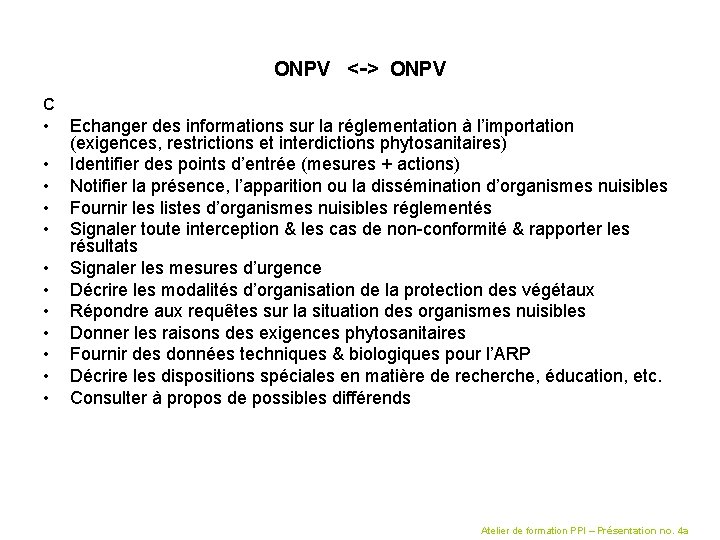 ONPV <-> ONPV

C

• Echanger des informations sur la réglementation à l'importation (exigences, restrictions et interdictions phytosanitaires)
• Identifier des points d'entrée (mesures + actions)
• Notifier la présence, l'apparition ou la dissémination d'organismes nuisibles
• Fournir les listes d'organismes nuisibles réglementés
• Signaler toute interception & les cas de non-conformité & rapporter les résultats
• Signaler les mesures d'urgence
• Décrire les modalités d'organisation de la protection des végétaux
• Répondre aux requêtes sur la situation des organismes nuisibles
• Donner les raisons des exigences phytosanitaires
• Fournir des données techniques & biologiques pour l'ARP
• Décrire les dispositions spéciales en matière de recherche, éducation, etc.
• Consulter à propos de possibles différends

Atelier de formation PPI – Présentation no. 4a